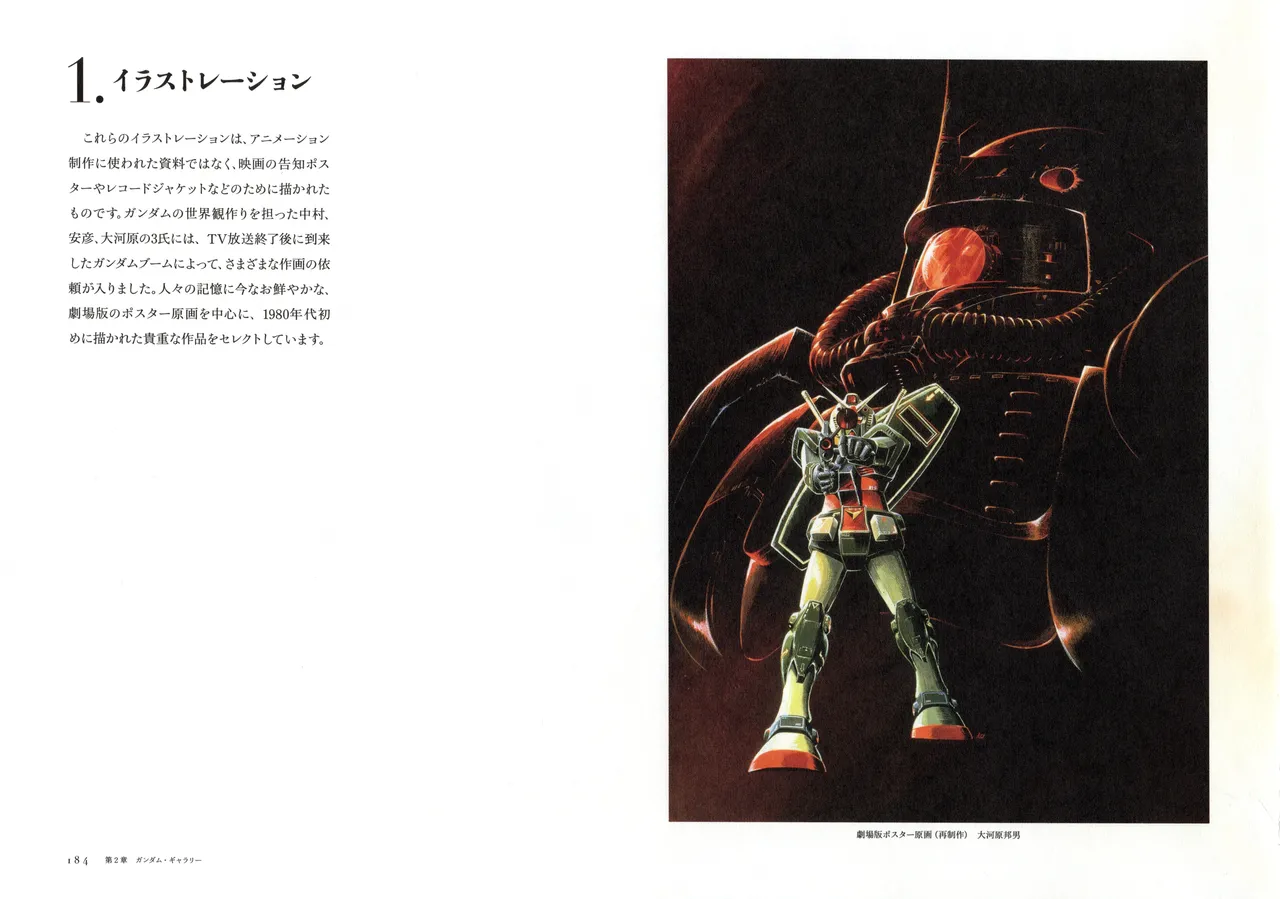 1. イラストレーション

これらのイラストレーションは、アニメーション制作に使われた資料ではなく、映画の告知ポスターやレコードジャケットなどのために描かれたものです。ガンダムの世界観作りを担った中村、安彦、大河原の3氏には、TV放送終了後に到来したガンダムブームによって、さまざまな作画の依頼が入りました。人々の記憶に今なお鮮やかな、劇場版のポスター原画を中心に、1980年代初めに描かれた貴重な作品をセレクトしています。

劇場版ポスター原画（再制作） 大河原邦男

184 第2章 ガンダム・ギャラリー